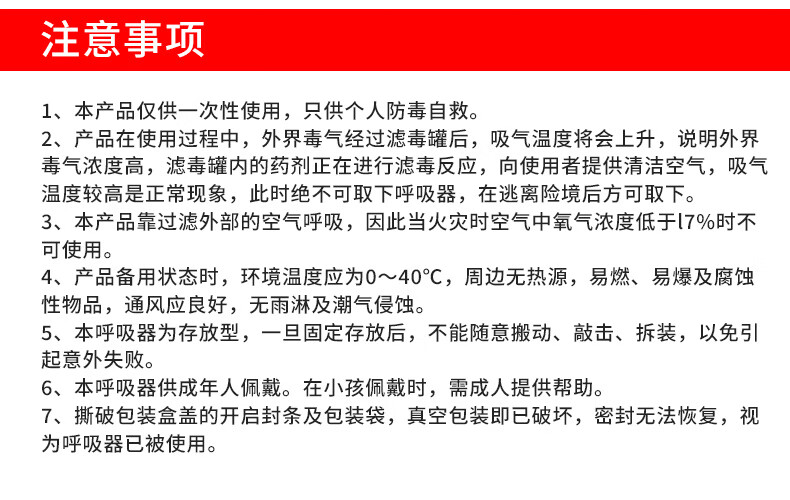 注意事项

1、本产品仅供一次性使用，只供个人防毒自救。

2、产品在使用过程中，外界毒气经过滤毒罐后，吸气温度将会上升，说明外界毒气浓度高，滤毒罐内的药剂正在进行滤毒反应，向使用者提供清洁空气，吸气温度较高是正常现象，此时绝不可取下呼吸器，在逃离险境后方可取下。

3、本产品靠过滤外部的空气呼吸，因此当火灾时空气中氧气浓度低于l7%时不可使用。

4、产品备用状态时，环境温度应为0～40°C，周边无热源，易燃、易爆及腐蚀性物品，通风应良好，无雨淋及潮气侵蚀。

5、本呼吸器为存放型，一旦固定存放后，不能随意搬动、敲击、拆装，以免引起意外失败。

6、本呼吸器供成年人佩戴。在小孩佩戴时，需成人提供帮助。

7、撕破包装盒盖的开启封条及包装袋，真空包装即已破坏，密封无法恢复，视为呼吸器已被使用。